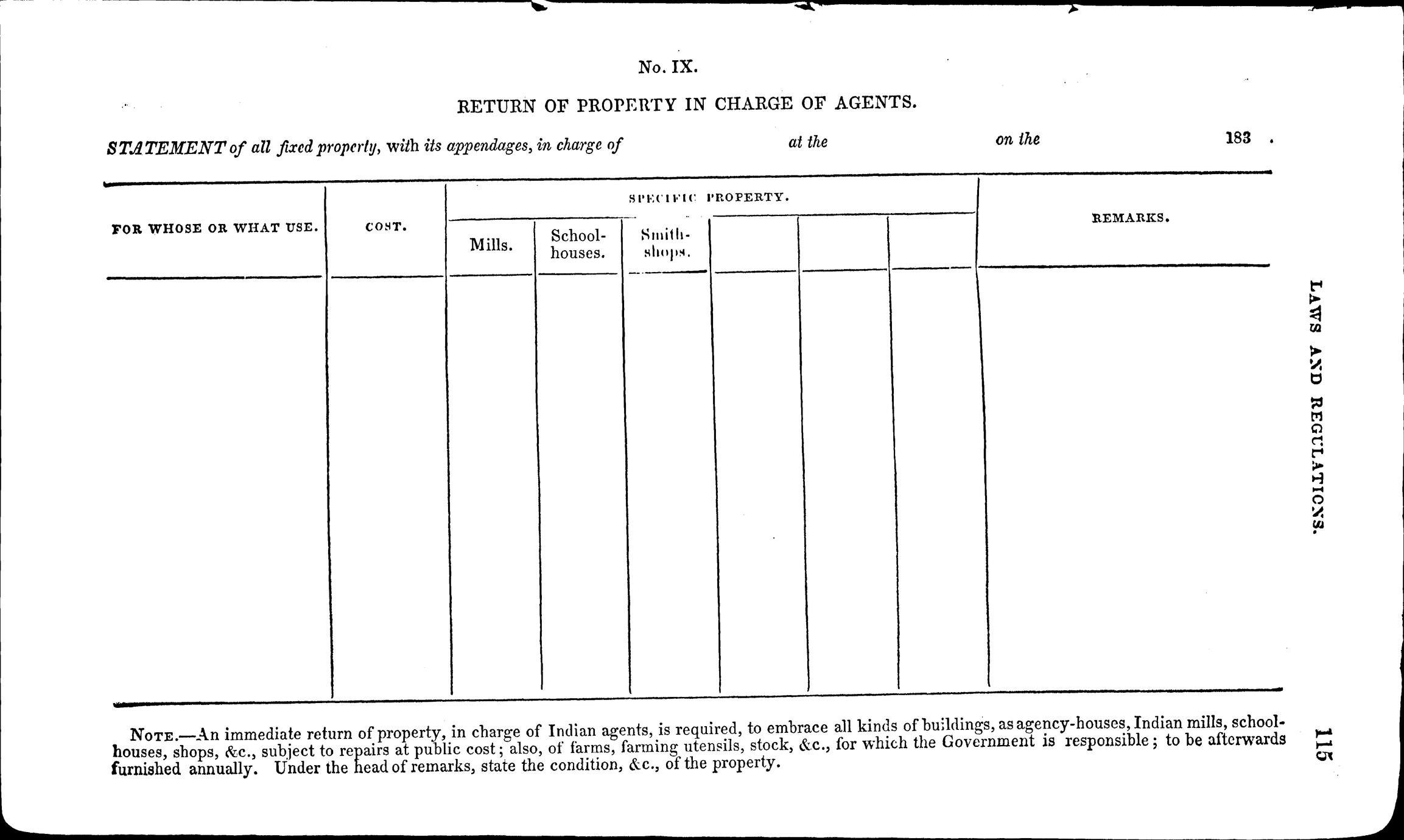 No. IX.

RETURN OF PROPERTY IN CHARGE OF AGENTS.

STATEMENT of all fixed property, with its appendages, in charge of at the on the 183 .

| FOR WHOSE OR WHAT USE. | COST. | SPECIFIC PROPERTY. | | | | | | REMARKS. |
|---|---|---|---|---|---|---|---|---|
| | | Mills. | School-houses. | Smith-shops. | | | | |
| | | | | | | | | |

NOTE.—An immediate return of property, in charge of Indian agents, is required, to embrace all kinds of buildings, as agency-houses, Indian mills, school-houses, shops, &c., subject to repairs at public cost; also, of farms, farming utensils, stock, &c., for which the Government is responsible; to be afterwards furnished annually. Under the head of remarks, state the condition, &c., of the property.

LAWS AND REGULATIONS.

115